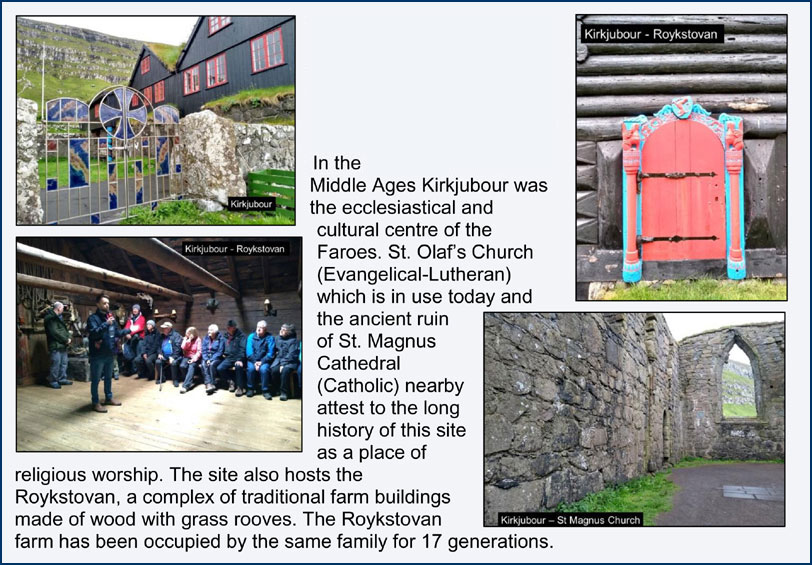 Kirkjubour

Kirkjubour - Roykstovan

Kirkjubour - Roykstovan

In the Middle Ages Kirkjubour was the ecclesiastical and cultural centre of the Faroes. St. Olaf's Church (Evangelical-Lutheran) which is in use today and the ancient ruin of St. Magnus Cathedral (Catholic) nearby attest to the long history of this site as a place of religious worship. The site also hosts the Roykstovan, a complex of traditional farm buildings made of wood with grass rooves. The Roykstovan farm has been occupied by the same family for 17 generations.

Kirkjubour – St Magnus Church